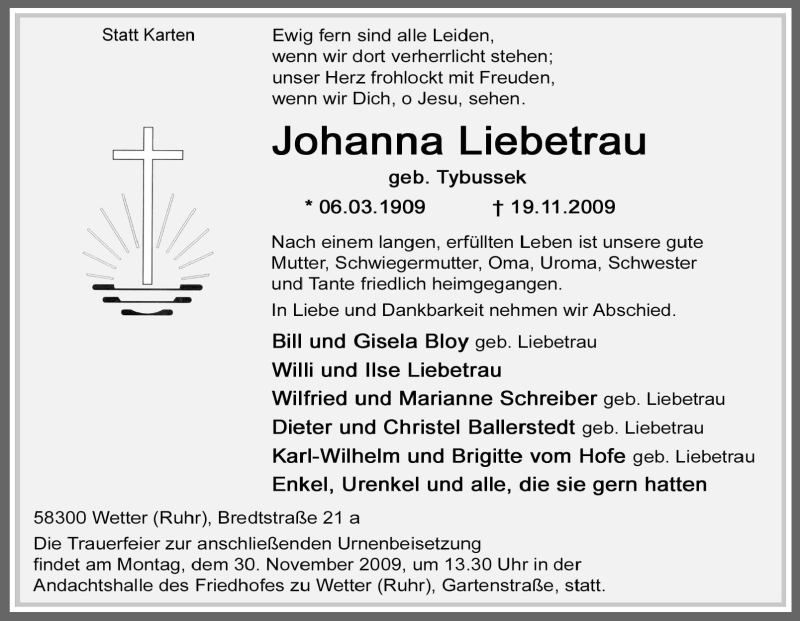 Statt Karten

Ewig fern sind alle Leiden,
wenn wir dort verherrlicht stehen;
unser Herz frohlockt mit Freuden,
wenn wir Dich, o Jesu, sehen.

Johanna Liebetrau

geb. Tybussek

* 06.03.1909 † 19.11.2009

Nach einem langen, erfüllten Leben ist unsere gute Mutter, Schwiegermutter, Oma, Uroma, Schwester und Tante friedlich heimgegangen.

In Liebe und Dankbarkeit nehmen wir Abschied.

Bill und Gisela Bloy geb. Liebetrau
Willi und Ilse Liebetrau
Wilfried und Marianne Schreiber geb. Liebetrau
Dieter und Christel Ballerstedt geb. Liebetrau
Karl-Wilhelm und Brigitte vom Hofe geb. Liebetrau
Enkel, Urenkel und alle, die sie gern hatten

58300 Wetter (Ruhr), Bredtstraße 21 a

Die Trauerfeier zur anschließenden Urnenbeisetzung findet am Montag, dem 30. November 2009, um 13.30 Uhr in der Andachtshalle des Friedhofes zu Wetter (Ruhr), Gartenstraße, statt.